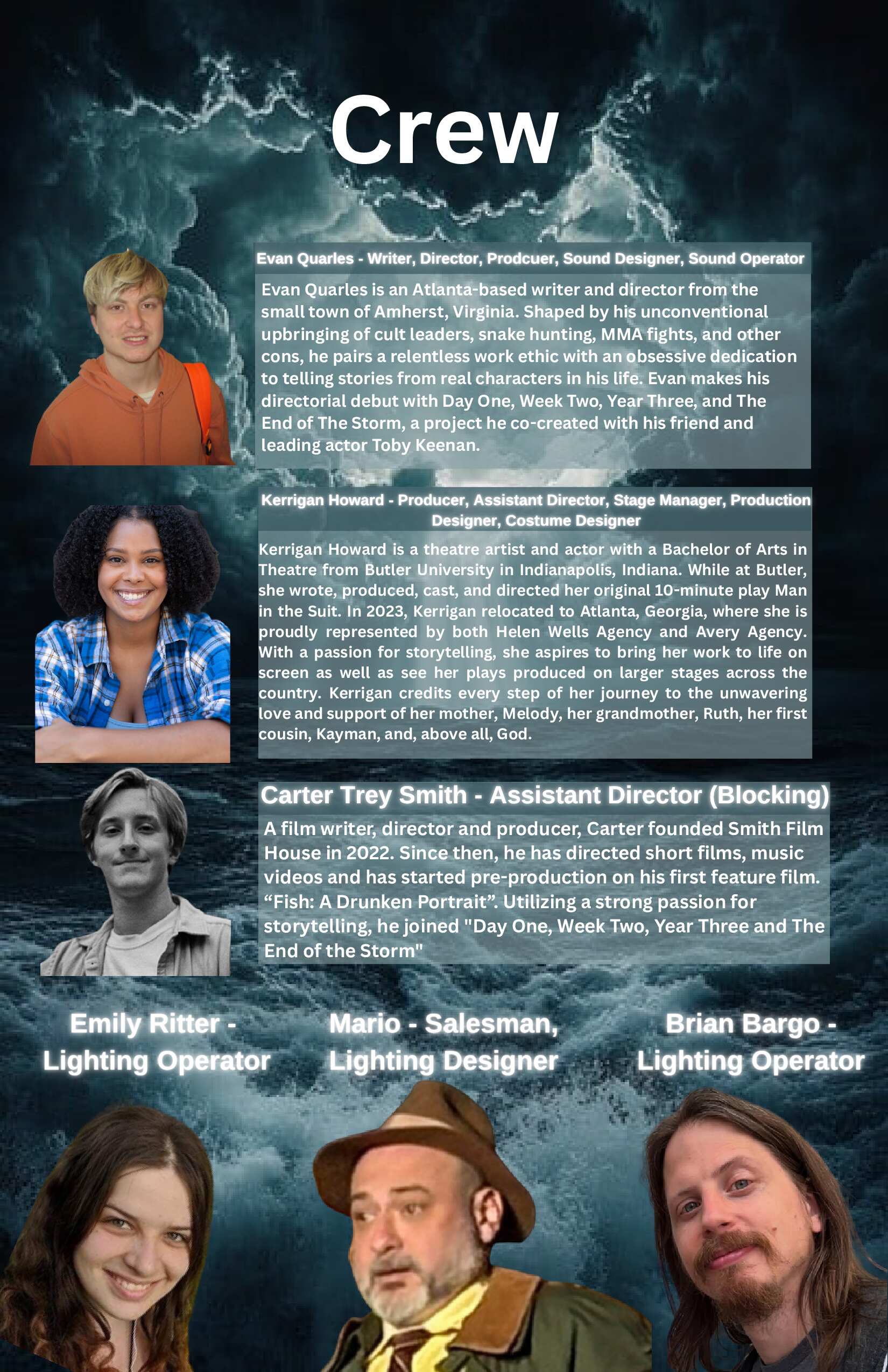 Crew

Evan Quarles - Writer, Director, Prodcuer, Sound Designer, Sound Operator

Evan Quarles is an Atlanta-based writer and director from the small town of Amherst, Virginia. Shaped by his unconventional upbringing of cult leaders, snake hunting, MMA fights, and other cons, he pairs a relentless work ethic with an obsessive dedication to telling stories from real characters in his life. Evan makes his directorial debut with Day One, Week Two, Year Three, and The End of The Storm, a project he co-created with his friend and leading actor Toby Keenan.

Kerrigan Howard - Producer, Assistant Director, Stage Manager, Production Designer, Costume Designer

Kerrigan Howard is a theatre artist and actor with a Bachelor of Arts in Theatre from Butler University in Indianapolis, Indiana. While at Butler, she wrote, produced, cast, and directed her original 10-minute play Man in the Suit. In 2023, Kerrigan relocated to Atlanta, Georgia, where she is proudly represented by both Helen Wells Agency and Avery Agency. With a passion for storytelling, she aspires to bring her work to life on screen as well as see her plays produced on larger stages across the country. Kerrigan credits every step of her journey to the unwavering love and support of her mother, Melody, her grandmother, Ruth, her first cousin, Kayman, and, above all, God.

Carter Trey Smith - Assistant Director (Blocking)

A film writer, director and producer, Carter founded Smith Film House in 2022. Since then, he has directed short films, music videos and has started pre-production on his first feature film. "Fish: A Drunken Portrait". Utilizing a strong passion for storytelling, he joined "Day One, Week Two, Year Three and The End of the Storm"

Emily Ritter - Lighting Operator

Mario - Salesman, Lighting Designer

Brian Bargo - Lighting Operator